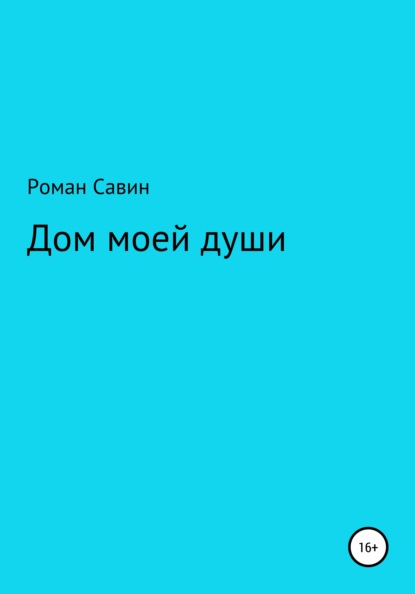 Роман Савин

Дом моей души

16+